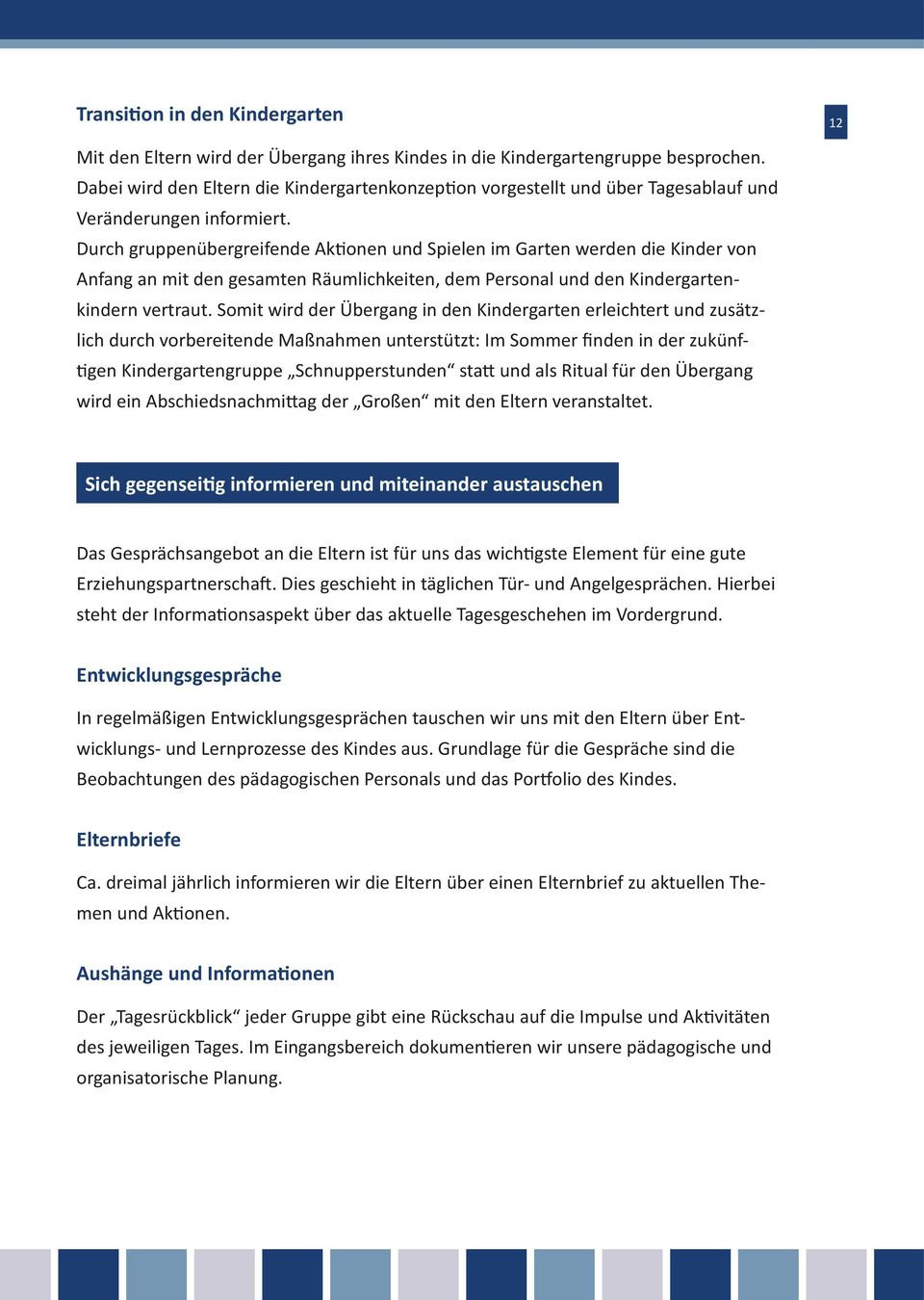 Transition in den Kindergarten

12

Mit den Eltern wird der Übergang ihres Kindes in die Kindergartengruppe besprochen. Dabei wird den Eltern die Kindergartenkonzeption vorgestellt und über Tagesablauf und Veränderungen informiert.
Durch gruppenübergreifende Aktionen und Spielen im Garten werden die Kinder von Anfang an mit den gesamten Räumlichkeiten, dem Personal und den Kindergartenkindern vertraut. Somit wird der Übergang in den Kindergarten erleichtert und zusätzlich durch vorbereitende Maßnahmen unterstützt: Im Sommer finden in der zukünftigen Kindergartengruppe „Schnupperstunden“ statt und als Ritual für den Übergang wird ein Abschiedsnachmittag der „Großen“ mit den Eltern veranstaltet.

Sich gegenseitig informieren und miteinander austauschen

Das Gesprächsangebot an die Eltern ist für uns das wichtigste Element für eine gute Erziehungspartnerschaft. Dies geschieht in täglichen Tür- und Angelgesprächen. Hierbei steht der Informationsaspekt über das aktuelle Tagesgeschehen im Vordergrund.

Entwicklungsgespräche

In regelmäßigen Entwicklungsgesprächen tauschen wir uns mit den Eltern über Entwicklungs- und Lernprozesse des Kindes aus. Grundlage für die Gespräche sind die Beobachtungen des pädagogischen Personals und das Portfolio des Kindes.

Elternbriefe

Ca. dreimal jährlich informieren wir die Eltern über einen Elternbrief zu aktuellen Themen und Aktionen.

Aushänge und Informationen

Der „Tagesrückblick“ jeder Gruppe gibt eine Rückschau auf die Impulse und Aktivitäten des jeweiligen Tages. Im Eingangsbereich dokumentieren wir unsere pädagogische und organisatorische Planung.